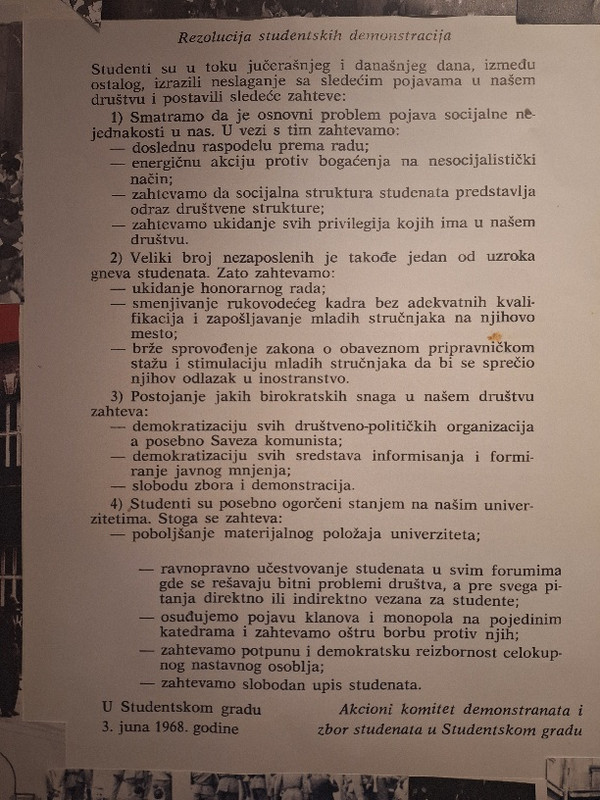 Rezolucija studentskih demonstracija

Studenti su u toku jučerašnjeg i današnjeg dana, između ostalog, izrazili neslaganje sa sledećim pojavama u našem društvu i postavili sledeće zahteve:

1) Smatramo da je osnovni problem pojava socijalne nejednakosti u nas. U vezi s tim zahtevamo:
— doslednu raspodelu prema radu;
— energičnu akciju protiv bogaćenja na nesocijalistički način;
— zahtevamo da socijalna struktura studenata predstavlja odraz društvene strukture;
— zahtevamo ukidanje svih privilegija kojih ima u našem društvu.

2) Veliki broj nezaposlenih je takođe jedan od uzroka gneva studenata. Zato zahtevamo:
— ukidanje honorarnog rada;
— smenjivanje rukovodećeg kadra bez adekvatnih kvalifikacija i zapošljavanje mladih stručnjaka na njihovo mesto;
— brže sprovođenje zakona o obaveznom pripravničkom stažu i stimulaciju mladih stručnjaka da bi se sprečio njihov odlazak u inostranstvo.

3) Postojanje jakih birokratskih snaga u našem društvu zahteva:
— demokratizaciju svih društveno-političkih organizacija a posebno Saveza komunista;
— demokratizaciju svih sredstava informisanja i formiranje javnog mnjenja;
— slobodu zbora i demonstracija.

4) Studenti su posebno ogorčeni stanjem na našim univerzitetima. Stoga se zahteva:
— poboljšanje materijalnog položaja univerziteta;

— ravnopravno učestvovanje studenata u svim forumima gde se rešavaju bitni problemi društva, a pre svega pitanja direktno ili indirektno vezana za studente;
— osuđujemo pojavu klanova i monopola na pojedinim katedrama i zahtevamo oštru borbu protiv njih;
— zahtevamo potpunu i demokratsku reizbornost celokupnog nastavnog osoblja;
— zahtevamo slobodan upis studenata.

U Studentskom gradu
3. juna 1968. godine

Akcioni komitet demonstranata i
zbor studenata u Studentskom gradu